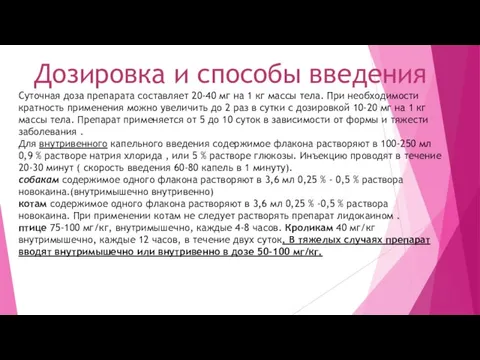 Дозировка и способы введения

Суточная доза препарата составляет 20-40 мг на 1 кг массы тела. При необходимости кратность применения можно увеличить до 2 раз в сутки с дозировкой 10-20 мг на 1 кг массы тела. Препарат применяется от 5 до 10 суток в зависимости от формы и тяжести заболевания .

Для внутривенного капельного введения содержимое флакона растворяют в 100-250 мл 0,9 % растворе натрия хлорида , или 5 % растворе глюкозы. Инъекцию проводят в течение 20-30 минут ( скорость введения 60-80 капель в 1 минуту).

собакам содержимое одного флакона растворяют в 3,6 мл 0,25 % - 0,5 % раствора новокаина.(внутримышечно внутривенно)

котам содержимое одного флакона растворяют в 3,6 мл 0,25 % -0,5 % раствора новокаина. При применении котам не следует растворять препарат лидокаином .

птице 75-100 мг/кг, внутримышечно, каждые 4-8 часов. Кроликам 40 мг/кг внутримышечно, каждые 12 часов, в течение двух суток. В тяжелых случаях препарат вводят внутримышечно или внутривенно в дозе 50-100 мг/кг.